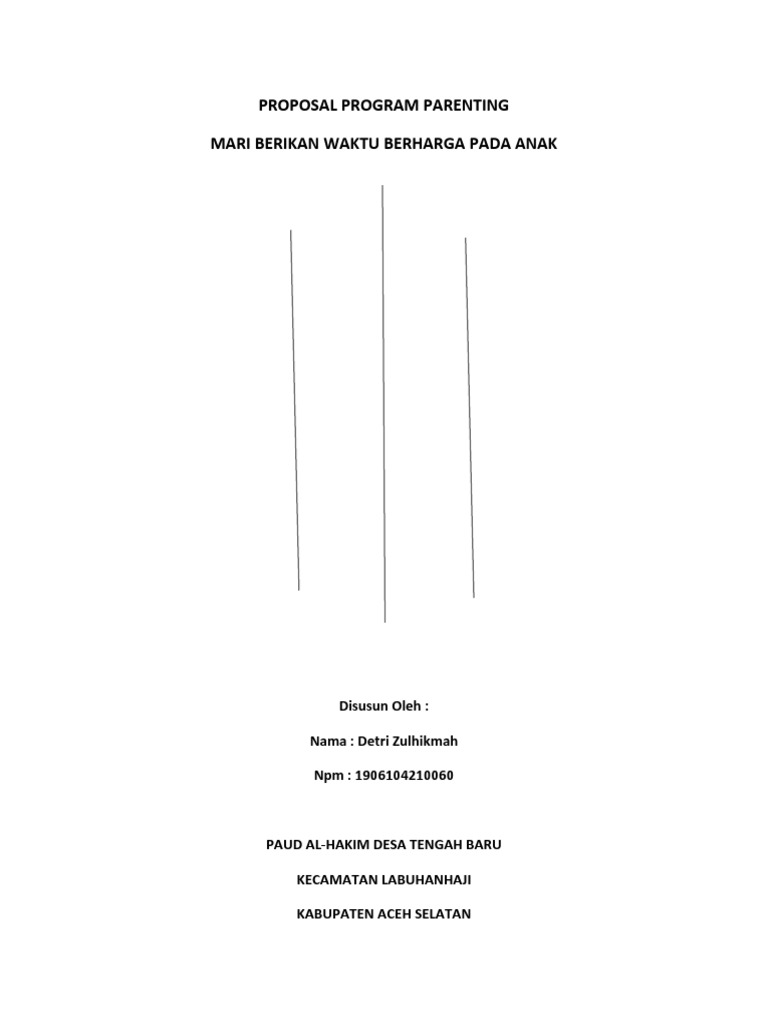 PROPOSAL PROGRAM PARENTING

MARI BERIKAN WAKTU BERHARGA PADA ANAK

Disusun Oleh :

Nama : Detri Zulhikmah

Npm : 1906104210060

PAUD AL-HAKIM DESA TENGAH BARU

KECAMATAN LABUHANHAJI

KABUPATEN ACEH SELATAN